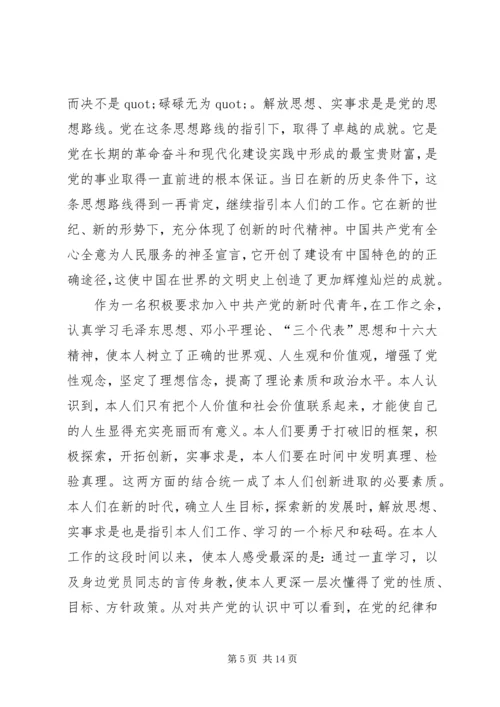 而决不是 quot;碌碌无为 quot;。解放思想、实事求是是党的思想路线。党在这条思想路线的指引下，取得了卓越的成就。它是党在长期的革命奋斗和现代化建设实践中形成的最宝贵财富，是党的事业取得一直前进的根本保证。当日在新的历史条件下，这条思想路线得到一再肯定，继续指引本人们的工作。它在新的世纪、新的形势下，充分体现了创新的时代精神。中国共产党有全心全意为人民服务的神圣宣言，它开创了建设有中国特色的的正确途径，这使中国在世界的文明史上创造了更加辉煌灿烂的成就。

作为一名积极要求加入中共产党的新时代青年，在工作之余，认真学习毛泽东思想、邓小平理论、“三个代表”思想和十六大精神，使本人树立了正确的世界观、人生观和价值观，增强了党性观念，坚定了理想信念，提高了理论素质和政治水平。本人认识到，本人们只有把个人价值和社会价值联系起来，才能使自己的人生显得充实亮丽而有意义。本人们要勇于打破旧的框架，积极探索，开拓创新，实事求是，本人们要在时间中发明真理、检验真理。这两方面的结合统一成了本人们创新进取的必要素质。本人们在新的时代，确立人生目标，探索新的发展时，解放思想、实事求是也是指引本人们工作、学习的一个标尺和砝码。在本人工作的这段时间以来，使本人感受最深的是：通过一直学习，以及身边党员同志的言传身教，使本人更深一层次懂得了党的性质、目标、方针政策。从对共产党的认识中可以看到，在党的纪律和

第 5 页 共 14 页